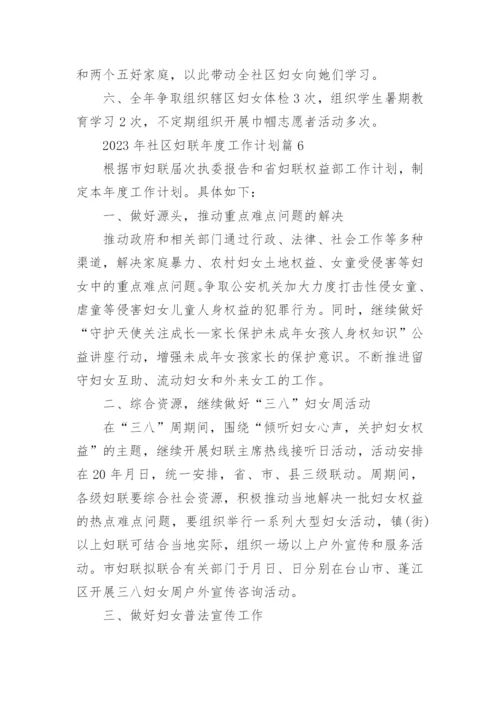 和两个五好家庭，以此带动全社区妇女向她们学习。

六、全年争取组织辖区妇女体检3次，组织学生暑期教育学习2次，不定期组织开展巾帼志愿者活动多次。

2023年社区妇联年度工作计划篇6

根据市妇联届次执委报告和省妇联权益部工作计划，制定本年度工作计划。具体如下：

一、做好源头，推动重点难点问题的解决

推动政府和相关部门通过行政、法律、社会工作等多种渠道，解决家庭暴力、农村妇女土地权益、女童受侵害等妇女中的重点难点问题。争取公安机关加大力度打击性侵女童、虐童等侵害妇女儿童人身权益的犯罪行为。同时，继续做好“守护天使关注成长—家长保护未成年女孩人身权知识”公益讲座行动，增强未成年女孩家长的保护意识。不断推进留守妇女互助、流动妇女和外来女工的工作。

二、综合资源，继续做好“三八”妇女周活动

在“三八”周期间，围绕“倾听妇女心声，关护妇女权益”的主题，继续开展妇联主席热线接听日活动，活动安排在20年月日，统一安排，省、市、县三级联动。周期间，各级妇联要综合社会资源，积极推动当地解决一批妇女权益的热点难点问题，要组织举行一系列大型妇女活动，镇(街)以上妇联可结合当地实际，组织一场以上户外宣传和服务活动。市妇联拟联合有关部门于月日、日分别在台山市、蓬江区开展三八妇女周户外宣传咨询活动。

三、做好妇女普法宣传工作